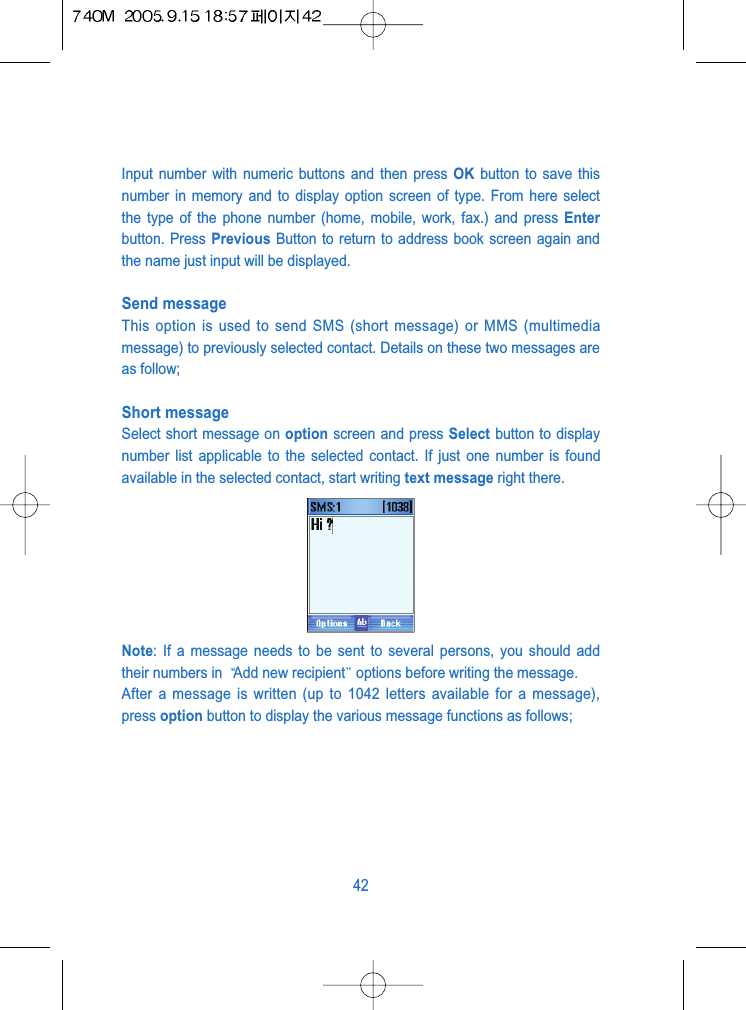 740M 2005.9.15 18:57 페이지42

Input number with numeric buttons and then press OK button to save this number in memory and to display option screen of type. From here select the type of the phone number (home, mobile, work, fax.) and press Enter button. Press Previous Button to return to address book screen again and the name just input will be displayed.

Send message
This option is used to send SMS (short message) or MMS (multimedia message) to previously selected contact. Details on these two messages are as follow;

Short message
Select short message on option screen and press Select button to display number list applicable to the selected contact. If just one number is found available in the selected contact, start writing text message right there.

SMS:1 [1038]
Hi ?
Options Ab Back

Note: If a message needs to be sent to several persons, you should add their numbers in "Add new recipient" options before writing the message.
After a message is written (up to 1042 letters available for a message), press option button to display the various message functions as follows;

42